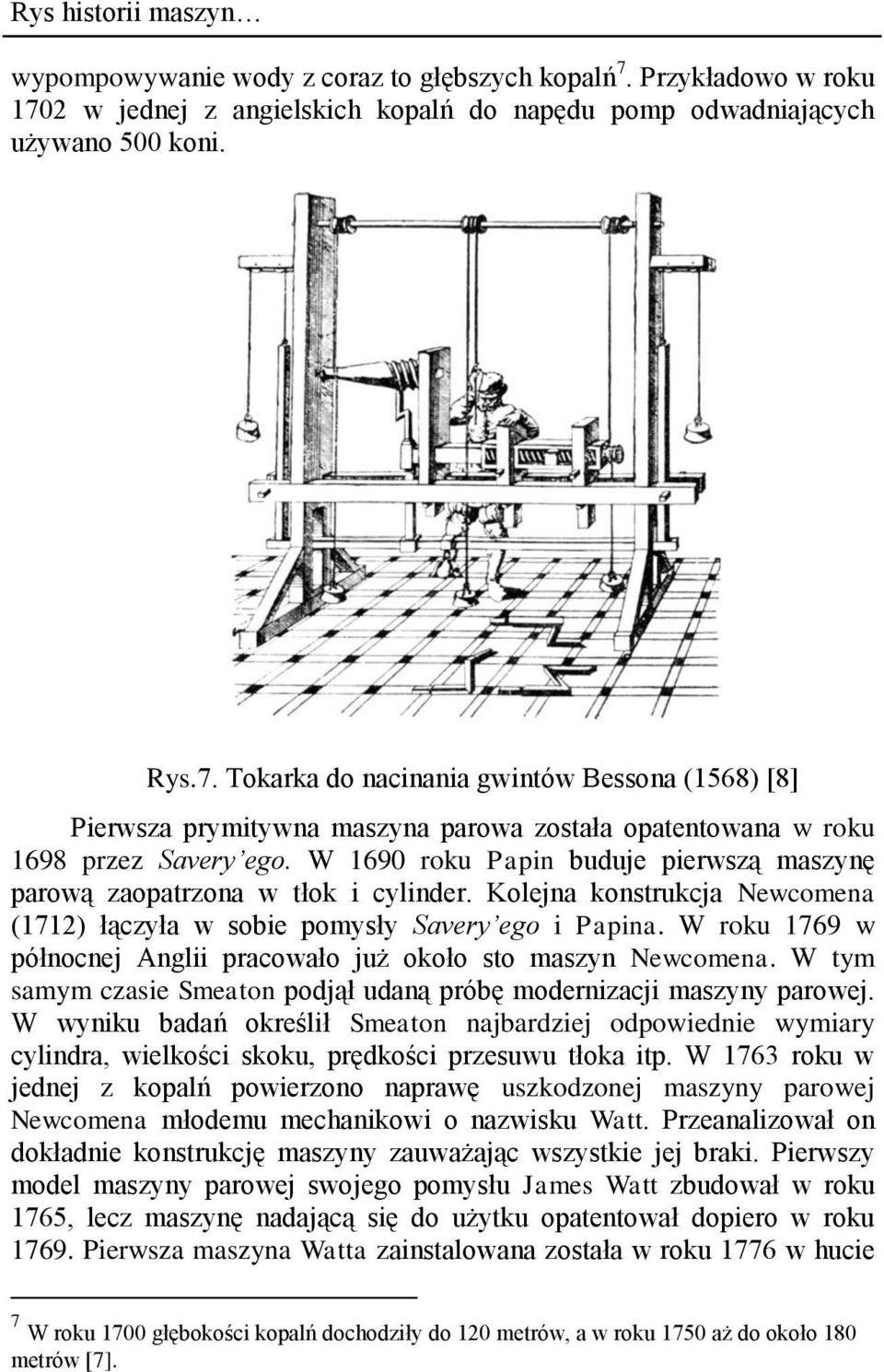 Rys historii maszyn…

wypompowywanie wody z coraz to głębszych kopalń$^7$. Przykładowo w roku 1702 w jednej z angielskich kopalń do napędu pomp odwadniających używano 500 koni.

Rys.7. Tokarka do nacinania gwintów Bessona (1568) [8]

Pierwsza prymitywna maszyna parowa została opatentowana w roku 1698 przez Savery'ego. W 1690 roku Papin buduje pierwszą maszynę parową zaopatrzona w tłok i cylinder. Kolejna konstrukcja Newcomena (1712) łączyła w sobie pomysły Savery'ego i Papina. W roku 1769 w północnej Anglii pracowało już około sto maszyn Newcomena. W tym samym czasie Smeaton podjął udaną próbę modernizacji maszyny parowej. W wyniku badań określił Smeaton najbardziej odpowiednie wymiary cylindra, wielkości skoku, prędkości przesuwu tłoka itp. W 1763 roku w jednej z kopalń powierzono naprawę uszkodzonej maszyny parowej Newcomena młodemu mechanikowi o nazwisku Watt. Przeanalizował on dokładnie konstrukcję maszyny zauważając wszystkie jej braki. Pierwszy model maszyny parowej swojego pomysłu James Watt zbudował w roku 1765, lecz maszynę nadającą się do użytku opatentował dopiero w roku 1769. Pierwsza maszyna Watta zainstalowana została w roku 1776 w hucie

$^7$ W roku 1700 głębokości kopalń dochodziły do 120 metrów, a w roku 1750 aż do około 180 metrów [7].